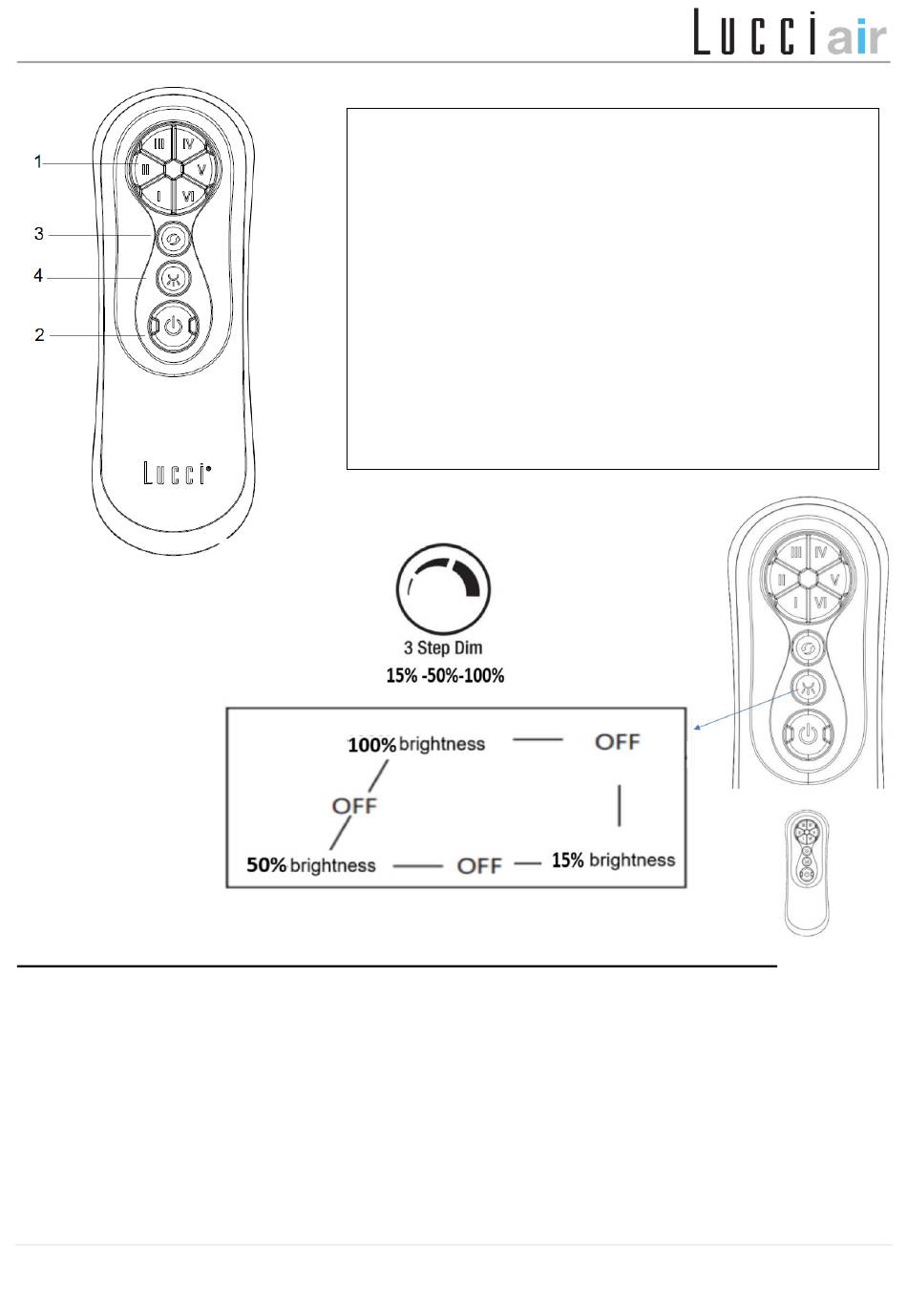 Lucciair

1
3
4
2

III IV
II V
I VI

Lucci

3 Step Dim
15% -50%-100%

100% brightness — OFF
OFF
50% brightness — OFF — 15% brightness

III IV
II V
I VI